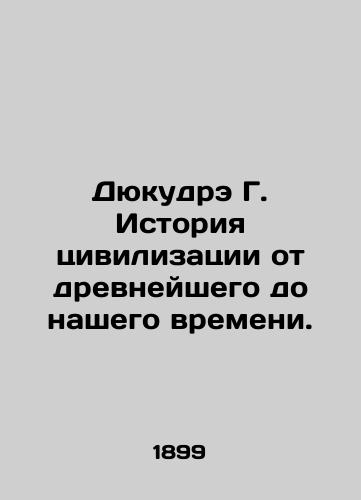 Дюкудрэ Г. История цивилизации от древнейшего до нашего времени.

1899